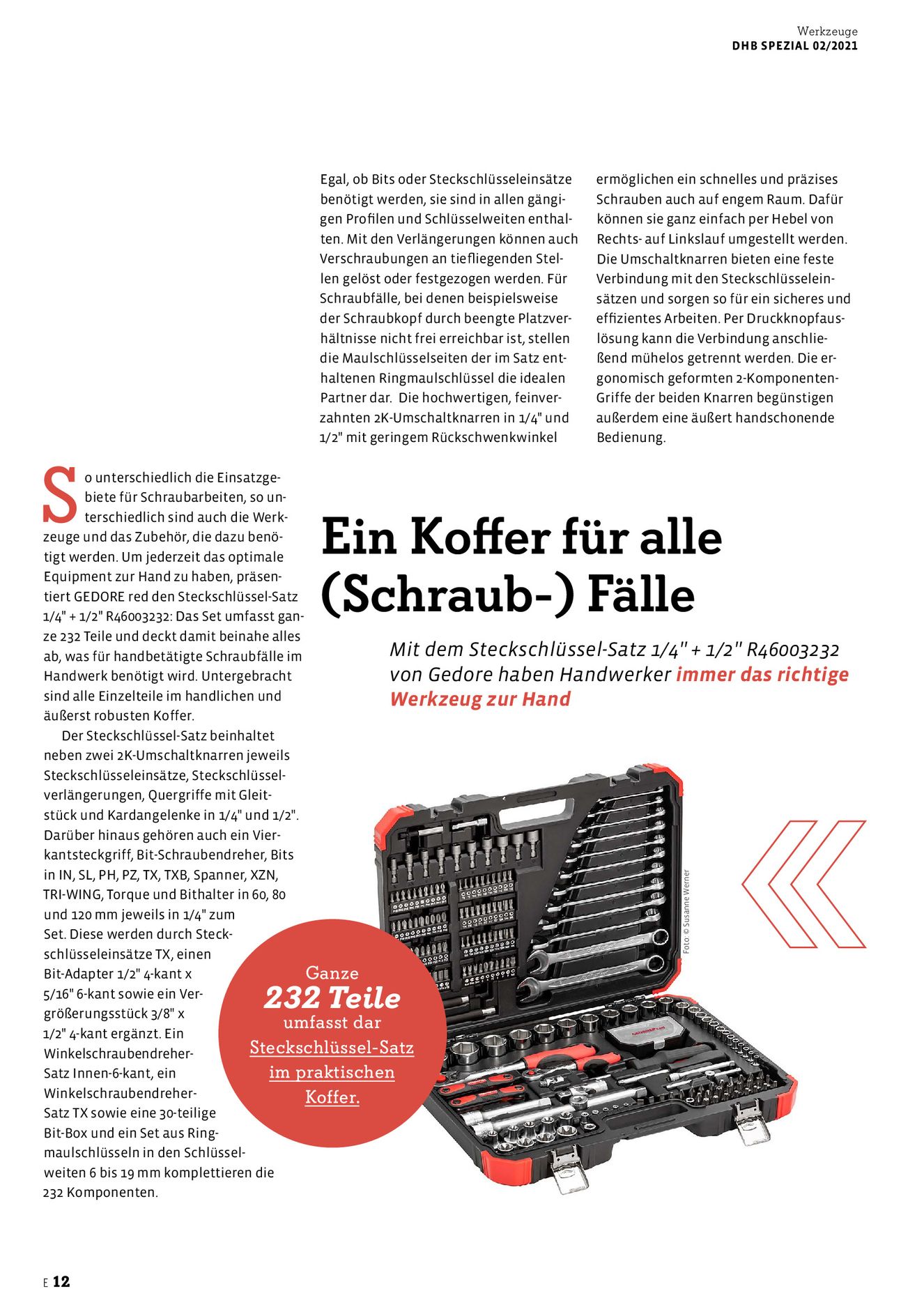 Werkzeuge
DHB SPEZIAL 02/2021

Ein Koffer für alle (Schraub-) Fälle

Mit dem Steckschlüssel-Satz 1/4" + 1/2" R46003232 von Gedore haben Handwerker immer das richtige Werkzeug zur Hand

So unterschiedlich die Einsatzgebiete für Schraubarbeiten, so unterschiedlich sind auch die Werkzeuge und das Zubehör, die dazu benötigt werden. Um jederzeit das optimale Equipment zur Hand zu haben, präsentiert GEDORE red den Steckschlüssel-Satz 1/4" + 1/2" R46003232: Das Set umfasst ganze 232 Teile und deckt damit beinahe alles ab, was für handbetätigte Schraubfälle im Handwerk benötigt wird. Untergebracht sind alle Einzelteile im handlichen und äußerst robusten Koffer.

Der Steckschlüssel-Satz beinhaltet neben zwei 2K-Umschaltknarren jeweils Steckschlüsseleinsätze, Steckschlüsselverlängerungen, Quergriffe mit Gleitstück und Kardangelenke in 1/4" und 1/2". Darüber hinaus gehören auch ein Vierkantsteckgriff, Bit-Schraubendreher, Bits in IN, SL, PH, PZ, TX, TXB, Spanner, XZN, TRI-WING, Torque und Bithalter in 60, 80 und 120 mm jeweils in 1/4" zum Set. Diese werden durch Steckschlüsseleinsätze TX, einen Bit-Adapter 1/2" 4-kant x 5/16" 6-kant sowie ein Vergrößerungsstück 3/8" x 1/2" 4-kant ergänzt. Ein Winkelschraubendreher-Satz Innen-6-kant, ein Winkelschraubendreher-Satz TX sowie eine 30-teilige Bit-Box und ein Set aus Ringmaulschlüsseln in den Schlüsselweiten 6 bis 19 mm komplettieren die 232 Komponenten.

Egal, ob Bits oder Steckschlüsseleinsätze benötigt werden, sie sind in allen gängigen Profilen und Schlüsselweiten enthalten. Mit den Verlängerungen können auch Verschraubungen an tiefliegenden Stellen gelöst oder festgezogen werden. Für Schraubfälle, bei denen beispielsweise der Schraubkopf durch beengte Platzverhältnisse nicht frei erreichbar ist, stellen die Maulschlüsselseiten der im Satz enthaltenen Ringmaulschlüssel die idealen Partner dar. Die hochwertigen, feinverzahnten 2K-Umschaltknarren in 1/4" und 1/2" mit geringem Rückschwenkwinkel ermöglichen ein schnelles und präzises Schrauben auch auf engem Raum. Dafür können sie ganz einfach per Hebel von Rechts- auf Linkslauf umgestellt werden. Die Umschaltknarren bieten eine feste Verbindung mit den Steckschlüsseleinsätzen und sorgen so für ein sicheres und effizientes Arbeiten. Per Druckknopfauslösung kann die Verbindung anschließend mühelos getrennt werden. Die ergonomisch geformten 2-Komponenten-Griffe der beiden Knarren begünstigen außerdem eine äußert handschonende Bedienung.

Ganze 232 Teile umfasst dar Steckschlüssel-Satz im praktischen Koffer.

Foto: © Susanne Werner

E 12